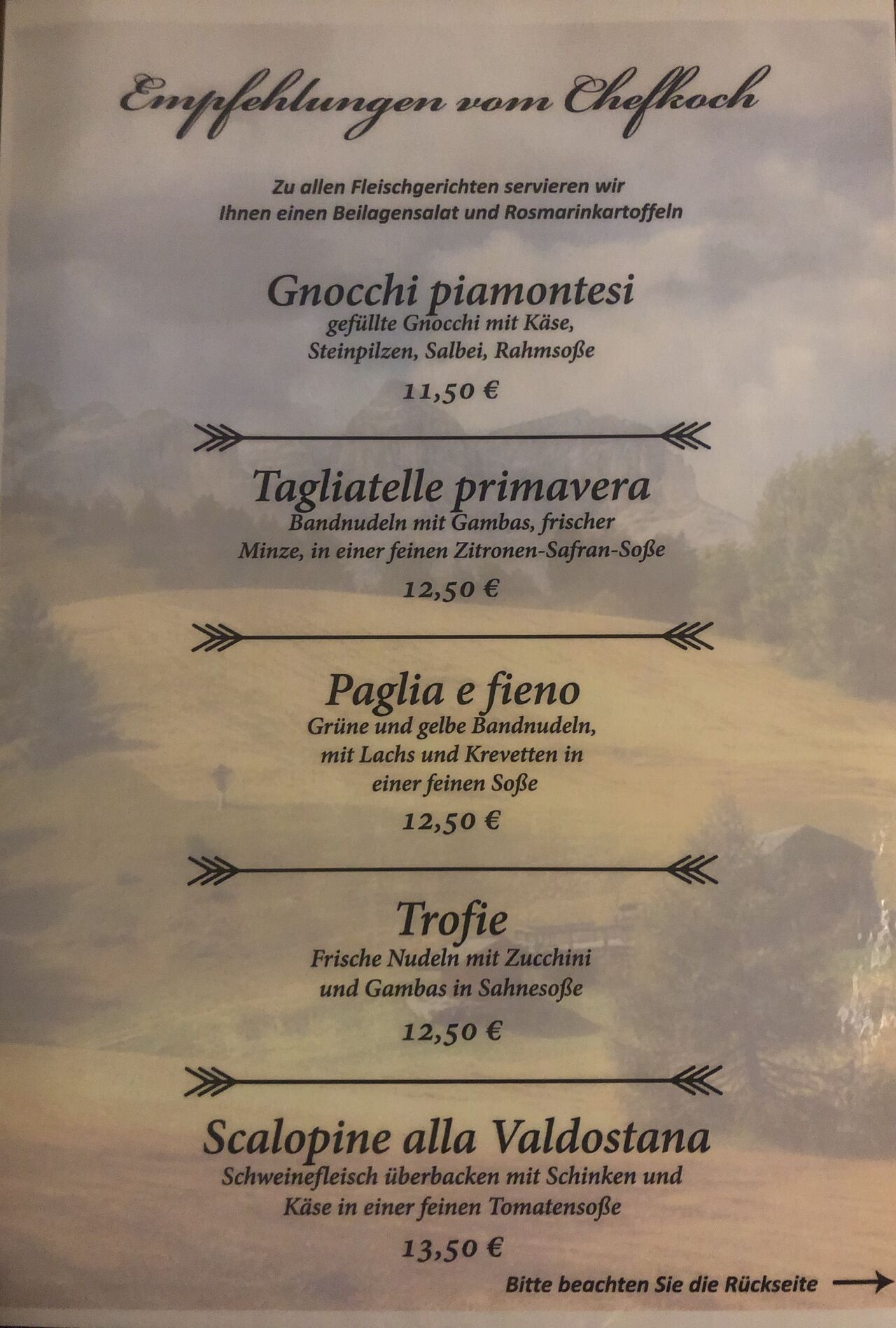 Empfehlungen vom Chefkoch

Zu allen Fleischgerichten servieren wir
Ihnen einen Beilagensalat und Rosmarinkartoffeln

Gnocchi piamontesi
gefüllte Gnocchi mit Käse,
Steinpilzen, Salbei, Rahmsoße
11,50 €

Tagliatelle primavera
Bandnudeln mit Gambas, frischer
Minze, in einer feinen Zitronen-Safran-Soße
12,50 €

Paglia e fieno
Grüne und gelbe Bandnudeln,
mit Lachs und Krevetten in
einer feinen Soße
12,50 €

Trofie
Frische Nudeln mit Zucchini
und Gambas in Sahnesoße
12,50 €

Scalopine alla Valdostana
Schweinefleisch überbacken mit Schinken und
Käse in einer feinen Tomatensoße
13,50 €

Bitte beachten Sie die Rückseite →